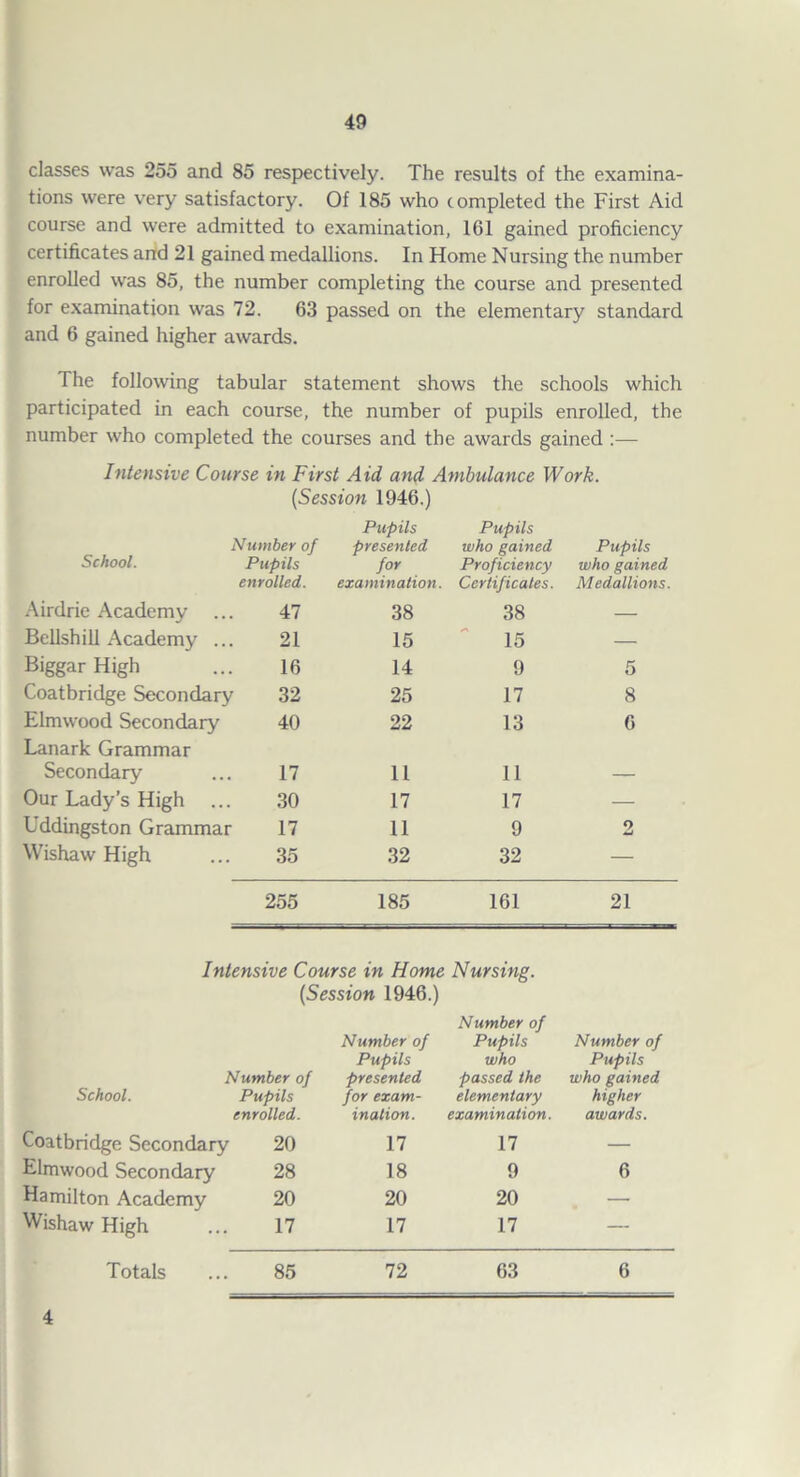 49

classes was 255 and 85 respectively. The results of the examinations were very satisfactory. Of 185 who completed the First Aid course and were admitted to examination, 161 gained proficiency certificates and 21 gained medallions. In Home Nursing the number enrolled was 85, the number completing the course and presented for examination was 72. 63 passed on the elementary standard and 6 gained higher awards.

The following tabular statement shows the schools which participated in each course, the number of pupils enrolled, the number who completed the courses and the awards gained :—

Intensive Course in First Aid and Ambulance Work.
(Session 1946.)

| School. | Number of Pupils enrolled. | Pupils presented for examination. | Pupils who gained Proficiency Certificates. | Pupils who gained Medallions. |
|---|---|---|---|---|
| Airdrie Academy ... | 47 | 38 | 38 | — |
| Bellshill Academy ... | 21 | 15 | 15 | — |
| Biggar High ... | 16 | 14 | 9 | 5 |
| Coatbridge Secondary | 32 | 25 | 17 | 8 |
| Elmwood Secondary | 40 | 22 | 13 | 6 |
| Lanark Grammar Secondary ... | 17 | 11 | 11 | — |
| Our Lady's High ... | 30 | 17 | 17 | — |
| Uddingston Grammar | 17 | 11 | 9 | 2 |
| Wishaw High ... | 35 | 32 | 32 | — |
| | 255 | 185 | 161 | 21 |

Intensive Course in Home Nursing.
(Session 1946.)

| School. | Number of Pupils enrolled. | Number of Pupils presented for examination. | Number of Pupils who passed the elementary examination. | Number of Pupils who gained higher awards. |
|---|---|---|---|---|
| Coatbridge Secondary | 20 | 17 | 17 | — |
| Elmwood Secondary | 28 | 18 | 9 | 6 |
| Hamilton Academy | 20 | 20 | 20 | — |
| Wishaw High ... | 17 | 17 | 17 | — |
| Totals ... | 85 | 72 | 63 | 6 |

4